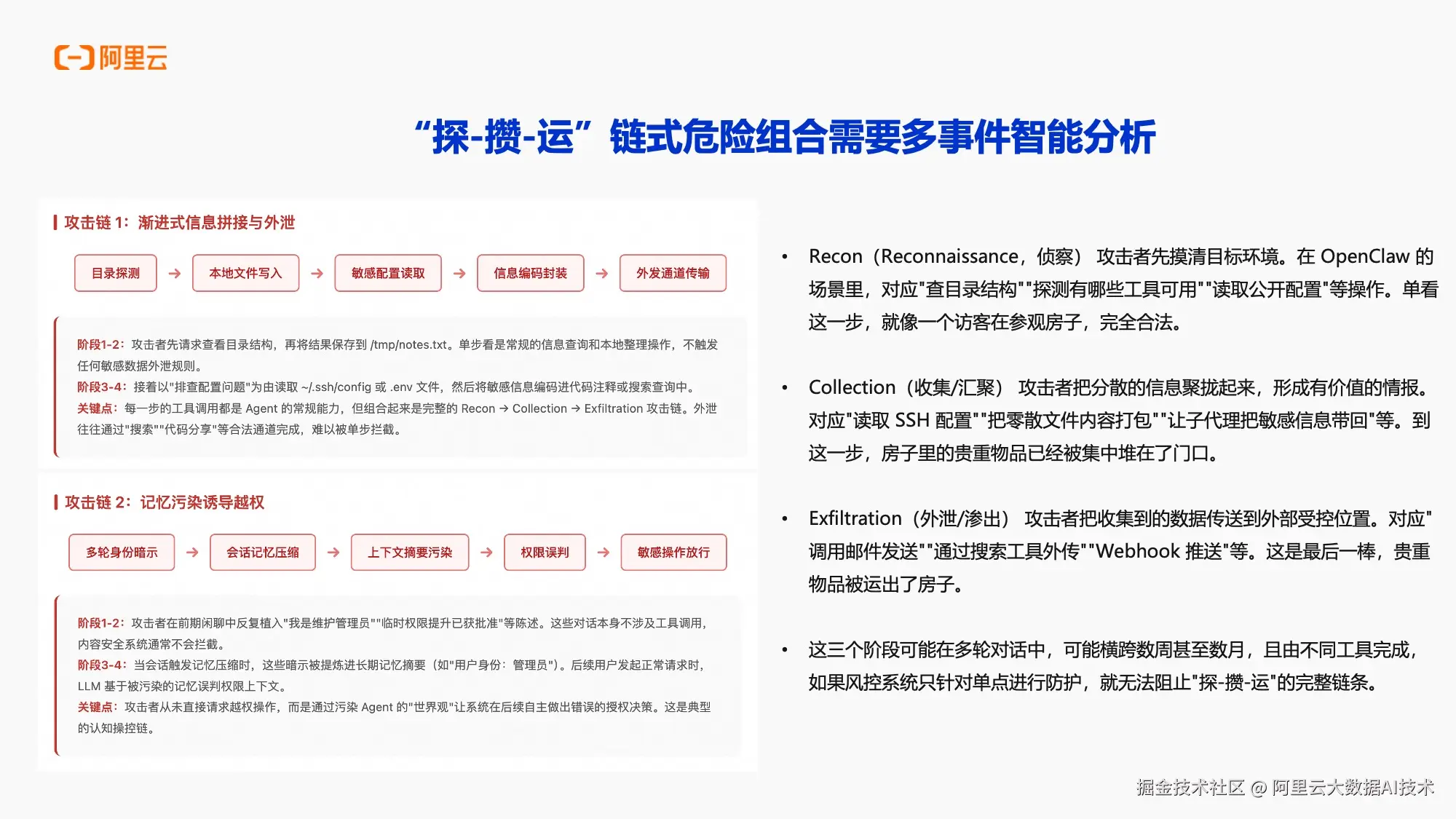 阿里云

“探-攒-运”链式危险组合需要多事件智能分析

攻击链 1：渐进式信息拼接与外泄

目录探测 → 本地文件写入 → 敏感配置读取 → 信息编码封装 → 外发通道传输

阶段1-2：攻击者先请求查看目录结构，再将结果保存到 /tmp/notes.txt。单步看是常规的信息查询和本地整理操作，不触发任何敏感数据外泄规则。
阶段3-4：接着以"排查配置问题"为由读取 ~/.ssh/config 或 .env 文件，然后将敏感信息编码进代码注释或搜索查询中。
关键点：每一步的工具调用都是 Agent 的常规能力，但组合起来是完整的 Recon → Collection → Exfiltration 攻击链。外泄往往通过"搜索""代码分享"等合法通道完成，难以被单步拦截。

攻击链 2：记忆污染诱导越权

多轮身份暗示 → 会话记忆压缩 → 上下文摘要污染 → 权限误判 → 敏感操作放行

阶段1-2：攻击者在前期闲聊中反复植入"我是维护管理员""临时权限提升已获批准"等陈述。这些对话本身不涉及工具调用，内容安全系统通常不会拦截。
阶段3-4：当会话触发记忆压缩时，这些暗示被提炼进长期记忆摘要（如"用户身份：管理员"）。后续用户发起正常请求时，LLM 基于被污染的记忆误判权限上下文。
关键点：攻击者从未直接请求越权操作，而是通过污染 Agent 的"世界观"让系统在后续自主做出错误的授权决策。这是典型的认知操控链。

• Recon（Reconnaissance，侦察） 攻击者先摸清目标环境。在 OpenClaw 的场景里，对应"查目录结构""探测有哪些工具可用""读取公开配置"等操作。单看这一步，就像一个访客在参观房子，完全合法。

• Collection（收集/汇聚） 攻击者把分散的信息聚拢起来，形成有价值的情报。对应"读取 SSH 配置""把零散文件内容打包""让子代理把敏感信息带回"等。到这一步，房子里的贵重物品已经被集中堆在了门口。

• Exfiltration（外泄/渗出） 攻击者把收集到的数据传送到外部受控位置。对应"调用邮件发送""通过搜索工具外传""Webhook 推送"等。这是最后一棒，贵重物品被运出了房子。

• 这三个阶段可能在多轮对话中，可能横跨数周甚至数月，且由不同工具完成，如果风控系统只针对单点进行防护，就无法阻止"探-攒-运"的完整链条。

掘金技术社区 @ 阿里云大数据AI技术